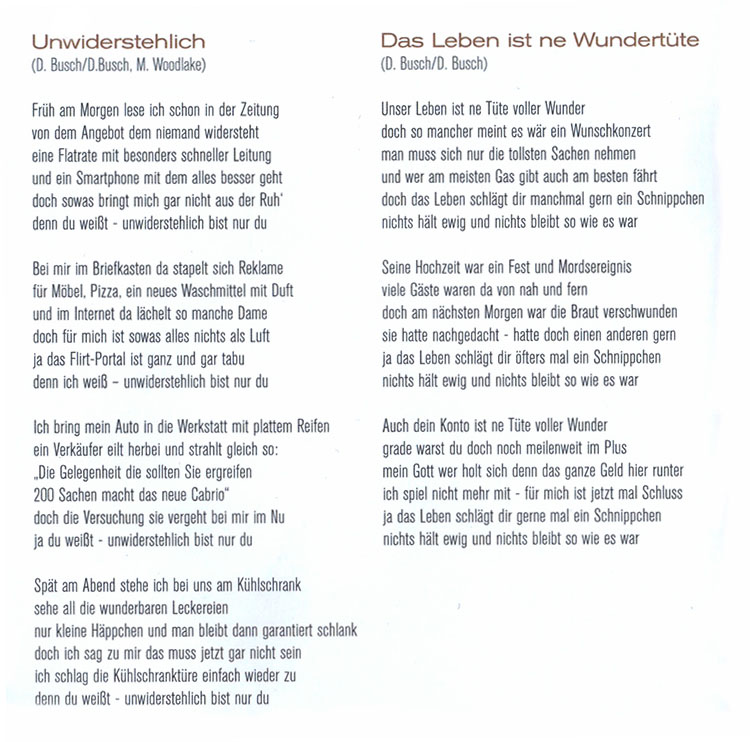 Unwiderstehlich
(D. Busch/D.Busch, M. Woodlake)

Früh am Morgen lese ich schon in der Zeitung
von dem Angebot dem niemand widersteht
eine Flatrate mit besonders schneller Leitung
und ein Smartphone mit dem alles besser geht
doch sowas bringt mich gar nicht aus der Ruh'
denn du weißt - unwiderstehlich bist nur du

Bei mir im Briefkasten da stapelt sich Reklame
für Möbel, Pizza, ein neues Waschmittel mit Duft
und im Internet da lächelt so manche Dame
doch für mich ist sowas alles nichts als Luft
ja das Flirt-Portal ist ganz und gar tabu
denn ich weiß – unwiderstehlich bist nur du

Ich bring mein Auto in die Werkstatt mit plattem Reifen
ein Verkäufer eilt herbei und strahlt gleich so:
„Die Gelegenheit die sollten Sie ergreifen
200 Sachen macht das neue Cabrio"
doch die Versuchung sie vergeht bei mir im Nu
ja du weißt - unwiderstehlich bist nur du

Spät am Abend stehe ich bei uns am Kühlschrank
sehe all die wunderbaren Leckereien
nur kleine Häppchen und man bleibt dann garantiert schlank
doch ich sag zu mir das muss jetzt gar nicht sein
ich schlag die Kühlschranktüre einfach wieder zu
denn du weißt - unwiderstehlich bist nur du

Das Leben ist ne Wundertüte
(D. Busch/D. Busch)

Unser Leben ist ne Tüte voller Wunder
doch so mancher meint es wär ein Wunschkonzert
man muss sich nur die tollsten Sachen nehmen
und wer am meisten Gas gibt auch am besten fährt
doch das Leben schlägt dir manchmal gern ein Schnippchen
nichts hält ewig und nichts bleibt so wie es war

Seine Hochzeit war ein Fest und Mordsereignis
viele Gäste waren da von nah und fern
doch am nächsten Morgen war die Braut verschwunden
sie hatte nachgedacht - hatte doch einen anderen gern
ja das Leben schlägt dir öfters mal ein Schnippchen
nichts hält ewig und nichts bleibt so wie es war

Auch dein Konto ist ne Tüte voller Wunder
grade warst du doch noch meilenweit im Plus
mein Gott wer holt sich denn das ganze Geld hier runter
ich spiel nicht mehr mit - für mich ist jetzt mal Schluss
ja das Leben schlägt dir gerne mal ein Schnippchen
nichts hält ewig und nichts bleibt so wie es war